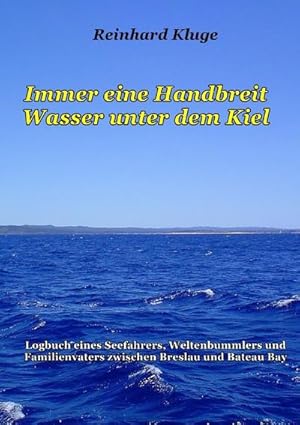 Reinhard Kluge

Immer eine Handbreit Wasser unter dem Kiel

Logbuch eines Seefahrers, Weltenbummlers und Familienvaters zwischen Breslau und Bateau Bay